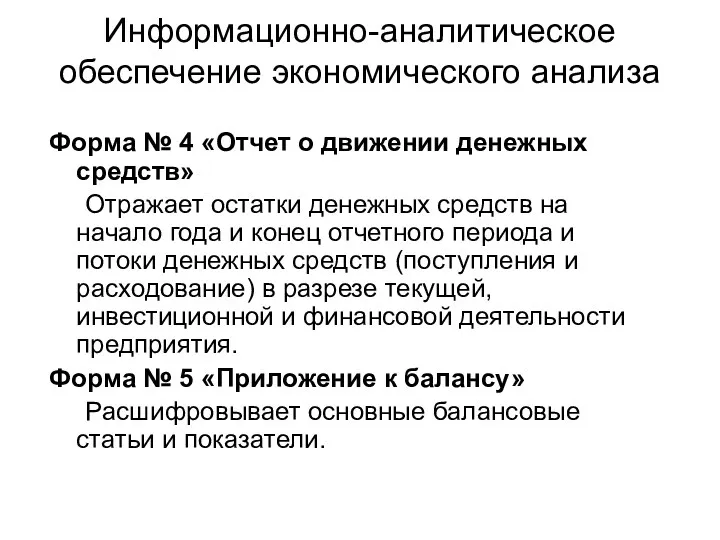 Информационно-аналитическое обеспечение экономического анализа

Форма № 4 «Отчет о движении денежных средств»

Отражает остатки денежных средств на начало года и конец отчетного периода и потоки денежных средств (поступления и расходование) в разрезе текущей, инвестиционной и финансовой деятельности предприятия.

Форма № 5 «Приложение к балансу»

Расшифровывает основные балансовые статьи и показатели.